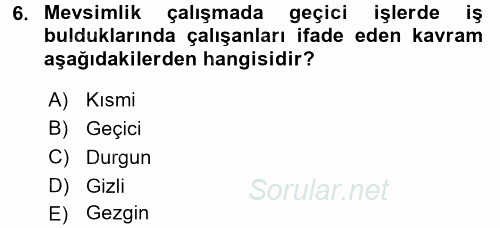 6. Mevsimlik çalışmada geçici işlerde iş bulduklarında çalışanları ifade eden kavram aşağıdakilerden hangisidir?

A) Kısmi
B) Geçici
C) Durgun
D) Gizli
E) Gezgin

Sorular.net